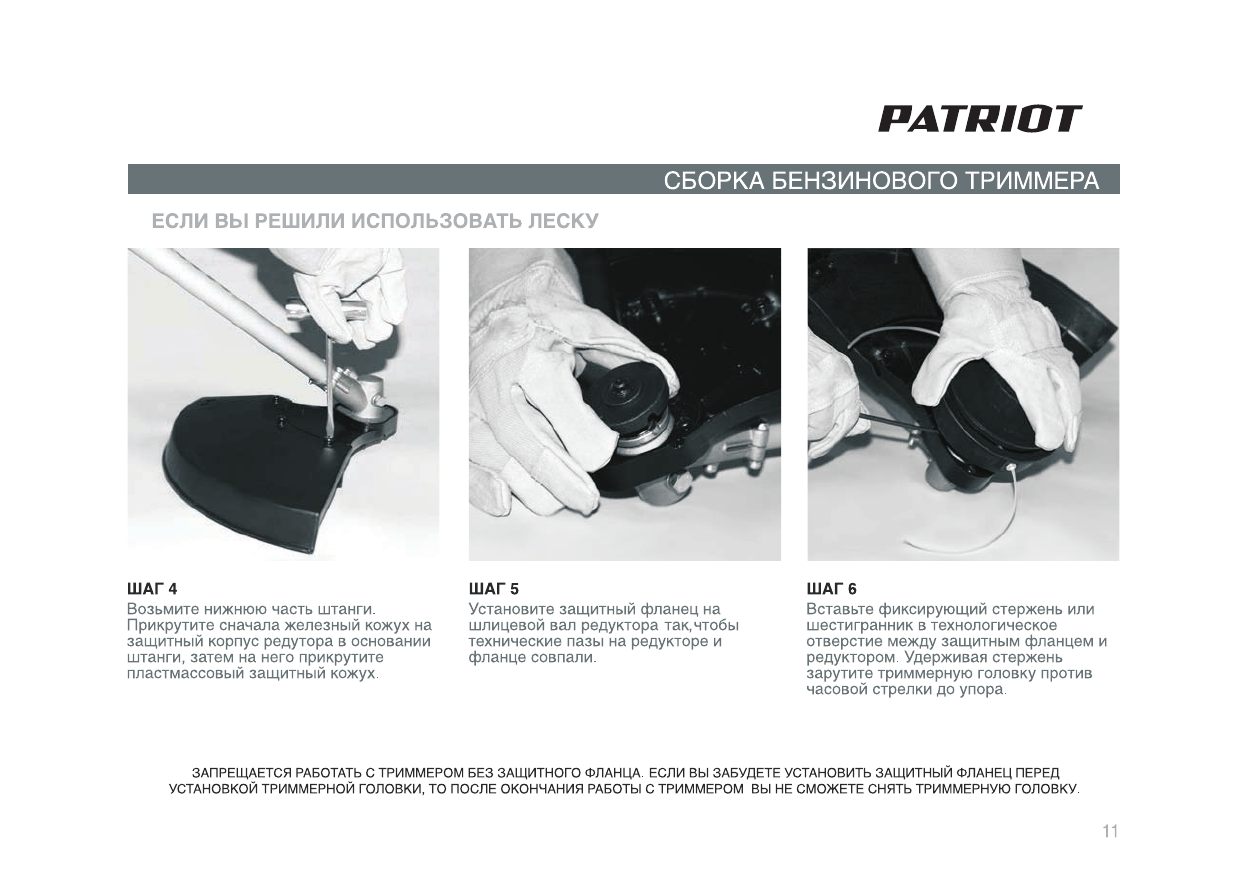 PATRIOT

СБОРКА БЕНЗИНОВОГО ТРИММЕРА

ЕСЛИ ВЫ РЕШИЛИ ИСПОЛЬЗОВАТЬ ЛЕСКУ

ШАГ 4
Возьмите нижнюю часть штанги. Прикрутите сначала железный кожух на защитный корпус редутора в основании штанги, затем на него прикрутите пластмассовый защитный кожух.

ШАГ 5
Установите защитный фланец на шлицевой вал редуктора так,чтобы технические пазы на редукторе и фланце совпали.

ШАГ 6
Вставьте фиксирующий стержень или шестигранник в технологическое отверстие между защитным фланцем и редуктором. Удерживая стержень зарутите триммерную головку против часовой стрелки до упора.

ЗАПРЕЩАЕТСЯ РАБОТАТЬ С ТРИММЕРОМ БЕЗ ЗАЩИТНОГО ФЛАНЦА. ЕСЛИ ВЫ ЗАБУДЕТЕ УСТАНОВИТЬ ЗАЩИТНЫЙ ФЛАНЕЦ ПЕРЕД УСТАНОВКОЙ ТРИММЕРНОЙ ГОЛОВКИ, ТО ПОСЛЕ ОКОНЧАНИЯ РАБОТЫ С ТРИММЕРОМ ВЫ НЕ СМОЖЕТЕ СНЯТЬ ТРИММЕРНУЮ ГОЛОВКУ.

11